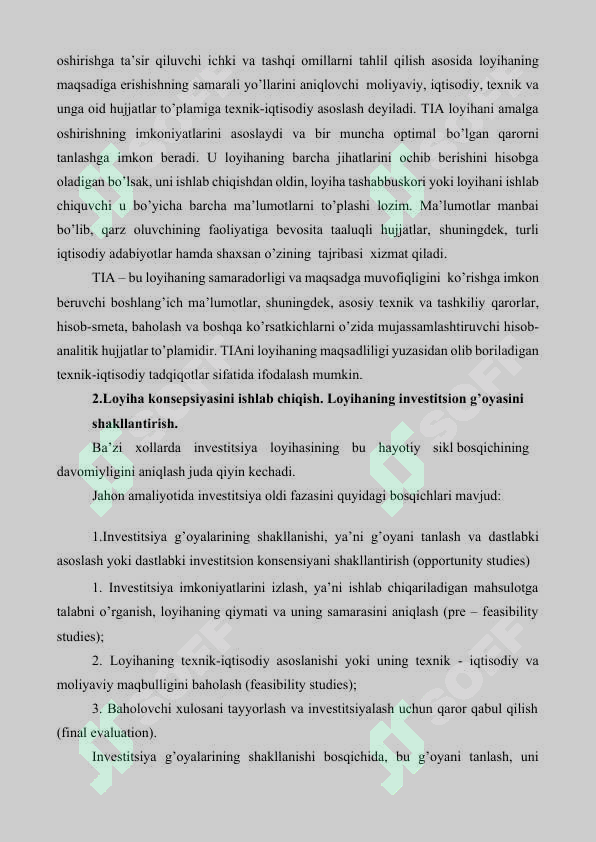 oshirishga ta'sir qiluvchi ichki va tashqi omillarni tahlil qilish asosida loyihaning maqsadiga erishishning samarali yo'llarini aniqlovchi moliyaviy, iqtisodiy, texnik va unga oid hujjatlar to'plamiga texnik-iqtisodiy asoslash deyiladi. TIA loyihani amalga oshirishning imkoniyatlarini asoslaydi va bir muncha optimal bo'lgan qarorni tanlashga imkon beradi. U loyihaning barcha jihatlarini ochib berishini hisobga oladigan bo'lsak, uni ishlab chiqishdan oldin, loyiha tashabbuskori yoki loyihani ishlab chiquvchi u bo'yicha barcha ma'lumotlarni to'plashi lozim. Ma'lumotlar manbai bo'lib, qarz oluvchining faoliyatiga bevosita taaluqli hujjatlar, shuningdek, turli iqtisodiy adabiyotlar hamda shaxsan o'zining tajribasi xizmat qiladi.

TIA – bu loyihaning samaradorligi va maqsadga muvofiqligini ko'rishga imkon beruvchi boshlang'ich ma'lumotlar, shuningdek, asosiy texnik va tashkiliy qarorlar, hisob-smeta, baholash va boshqa ko'rsatkichlarni o'zida mujassamlashtiruvchi hisob-analitik hujjatlar to'plamidir. TIAni loyihaning maqsadliligi yuzasidan olib boriladigan texnik-iqtisodiy tadqiqotlar sifatida ifodalash mumkin.

2.Loyiha konsepsiyasini ishlab chiqish. Loyihaning investitsion g'oyasini shakllantirish.

Ba'zi xollarda investitsiya loyihasining bu hayotiy sikl bosqichining davomiyligini aniqlash juda qiyin kechadi.

Jahon amaliyotida investitsiya oldi fazasini quyidagi bosqichlari mavjud:

1.Investitsiya g'oyalarining shakllanishi, ya'ni g'oyani tanlash va dastlabki asoslash yoki dastlabki investitsion konsensiyani shakllantirish (opportunity studies)

1. Investitsiya imkoniyatlarini izlash, ya'ni ishlab chiqariladigan mahsulotga talabni o'rganish, loyihaning qiymati va uning samarasini aniqlash (pre – feasibility studies);

2. Loyihaning texnik-iqtisodiy asoslanishi yoki uning texnik - iqtisodiy va moliyaviy maqbulligini baholash (feasibility studies);

3. Baholovchi xulosani tayyorlash va investitsiyalash uchun qaror qabul qilish (final evaluation).

Investitsiya g'oyalarining shakllanishi bosqichida, bu g'oyani tanlash, uni